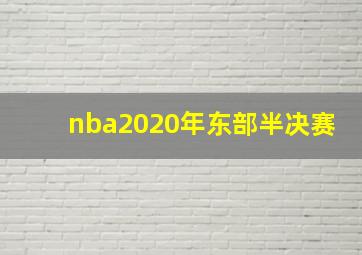 nba2020年东部半决赛